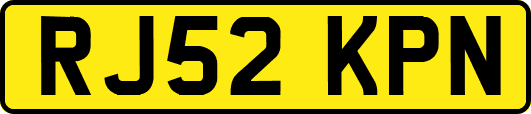 RJ52 KPN